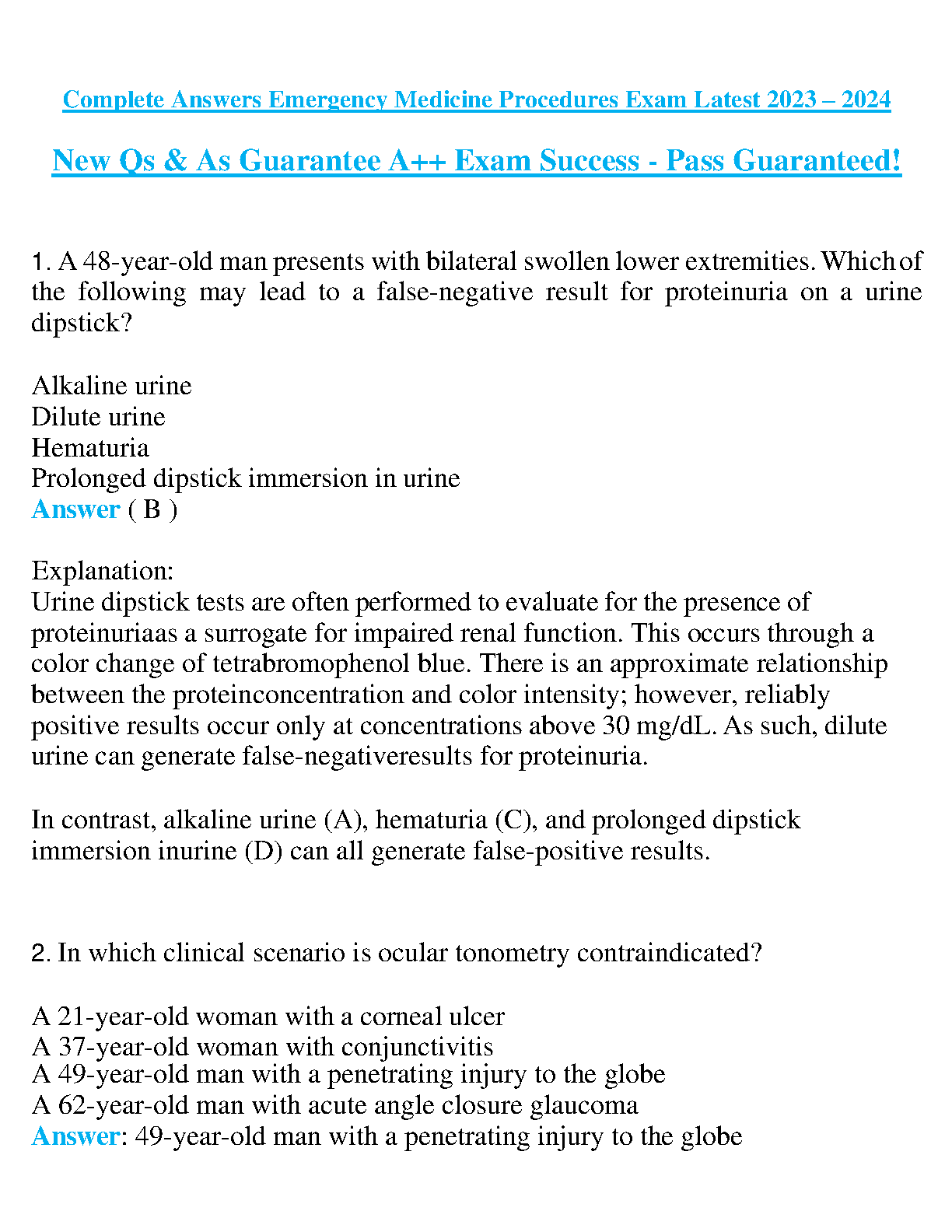 Complete Answers Emergency Medicine Procedures Exam Latest 2023 – 2024

New Qs & As Guarantee A++ Exam Success - Pass Guaranteed!

1. A 48-year-old man presents with bilateral swollen lower extremities. Which of the following may lead to a false-negative result for proteinuria on a urine dipstick?

Alkaline urine
Dilute urine
Hematuria
Prolonged dipstick immersion in urine
Answer ( B )

Explanation:
Urine dipstick tests are often performed to evaluate for the presence of proteinuriaas a surrogate for impaired renal function. This occurs through a color change of tetrabromophenol blue. There is an approximate relationship between the proteinconcentration and color intensity; however, reliably positive results occur only at concentrations above 30 mg/dL. As such, dilute urine can generate false-negativeresults for proteinuria.

In contrast, alkaline urine (A), hematuria (C), and prolonged dipstick immersion inurine (D) can all generate false-positive results.

2. In which clinical scenario is ocular tonometry contraindicated?

A 21-year-old woman with a corneal ulcer
A 37-year-old woman with conjunctivitis
A 49-year-old man with a penetrating injury to the globe
A 62-year-old man with acute angle closure glaucoma
Answer: 49-year-old man with a penetrating injury to the globe